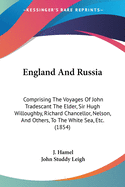 •KESSINGER'S RARE REPRINTS•

England And Russia

Comprising The Voyages Of John Tradescant The Elder, Sir Hugh Willoughby, Richard Chancellor, Nelson, And Others, To The White Sea, Etc. (1854)

J. Hamel
John Studdy Leigh